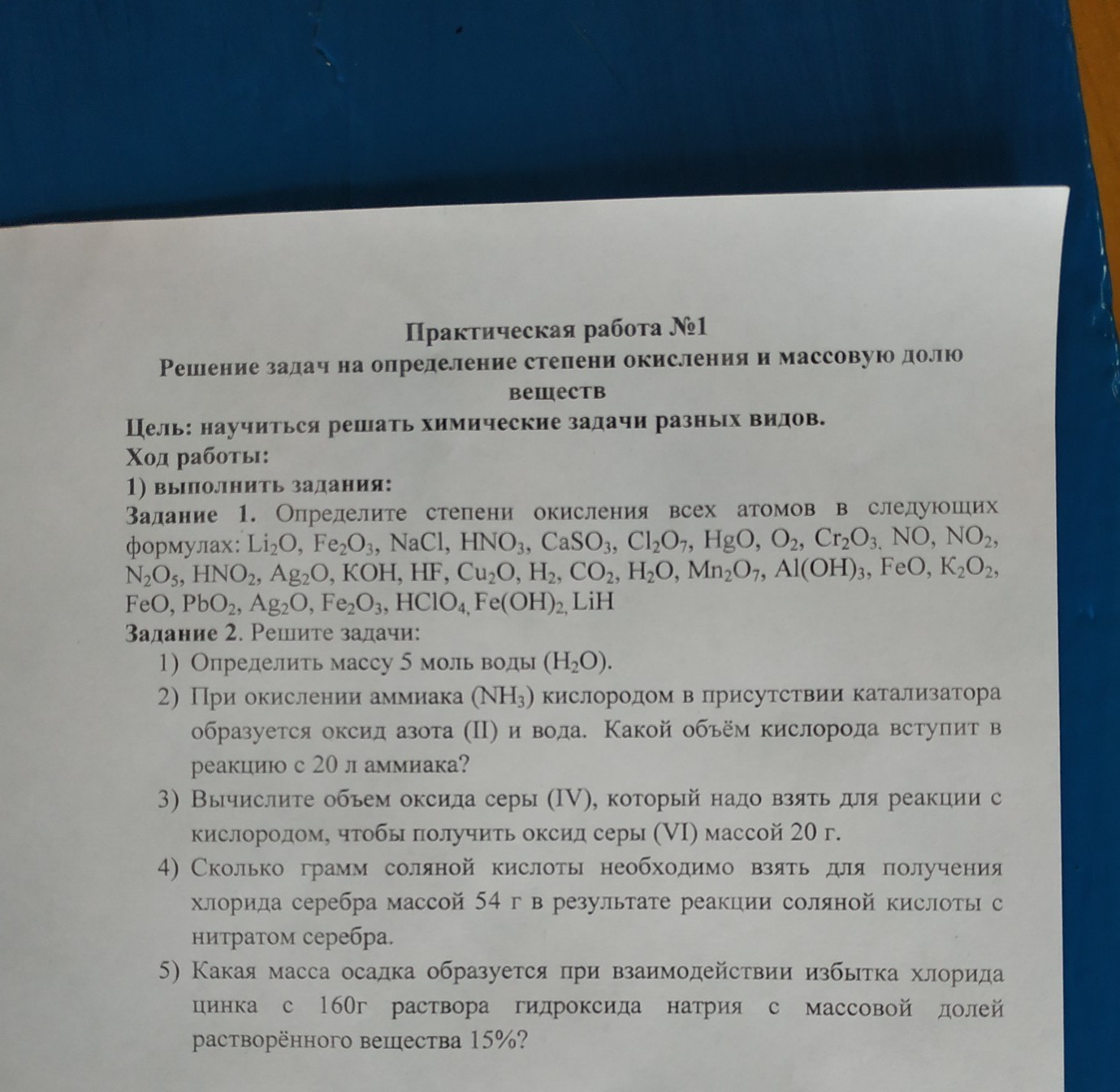 Практическая работа №1
Решение задач на определение степени окисления и массовую долю веществ

Цель: научиться решать химические задачи разных видов.

Ход работы:

1) выполнить задания:

Задание 1. Определите степени окисления всех атомов в следующих формулах: $Li_2O$, $Fe_2O_3$, $NaCl$, $HNO_3$, $CaSO_3$, $Cl_2O_7$, $HgO$, $O_2$, $Cr_2O_3$, $NO$, $NO_2$, $N_2O_5$, $HNO_2$, $Ag_2O$, $KOH$, $HF$, $Cu_2O$, $H_2$, $CO_2$, $H_2O$, $Mn_2O_7$, $Al(OH)_3$, $FeO$, $K_2O_2$, $FeO$, $PbO_2$, $Ag_2O$, $Fe_2O_3$, $HClO_4$, $Fe(OH)_2$, $LiH$

Задание 2. Решите задачи:

1) Определить массу 5 моль воды ($H_2O$).
2) При окислении аммиака ($NH_3$) кислородом в присутствии катализатора образуется оксид азота (II) и вода. Какой объём кислорода вступит в реакцию с 20 л аммиака?
3) Вычислите объем оксида серы (IV), который надо взять для реакции с кислородом, чтобы получить оксид серы (VI) массой 20 г.
4) Сколько грамм соляной кислоты необходимо взять для получения хлорида серебра массой 54 г в результате реакции соляной кислоты с нитратом серебра.
5) Какая масса осадка образуется при взаимодействии избытка хлорида цинка с 160г раствора гидроксида натрия с массовой долей растворённого вещества 15%?